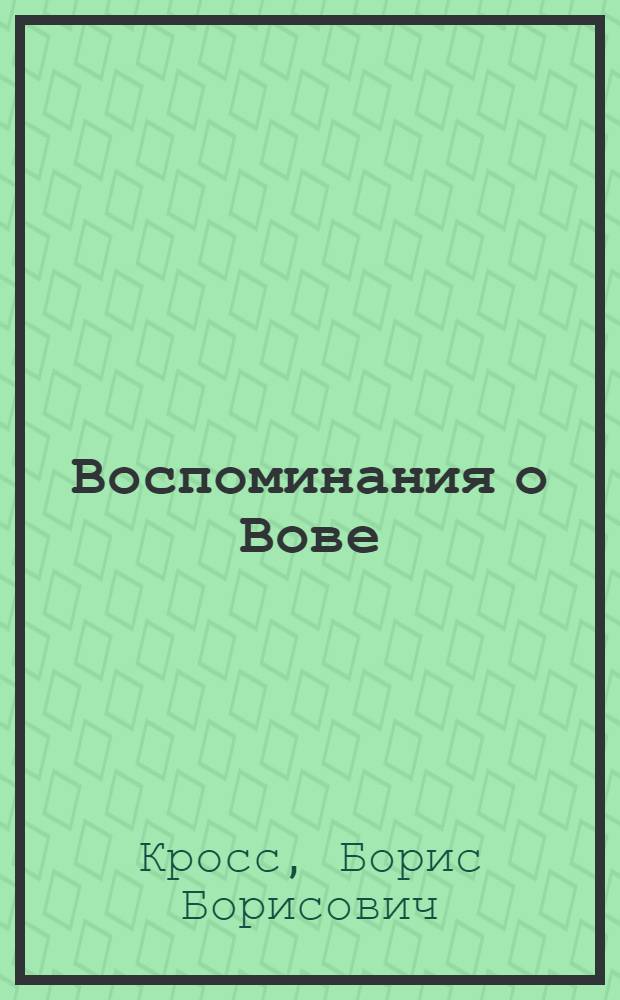 Воспоминания о Вове

Кросс, Борис Борисович